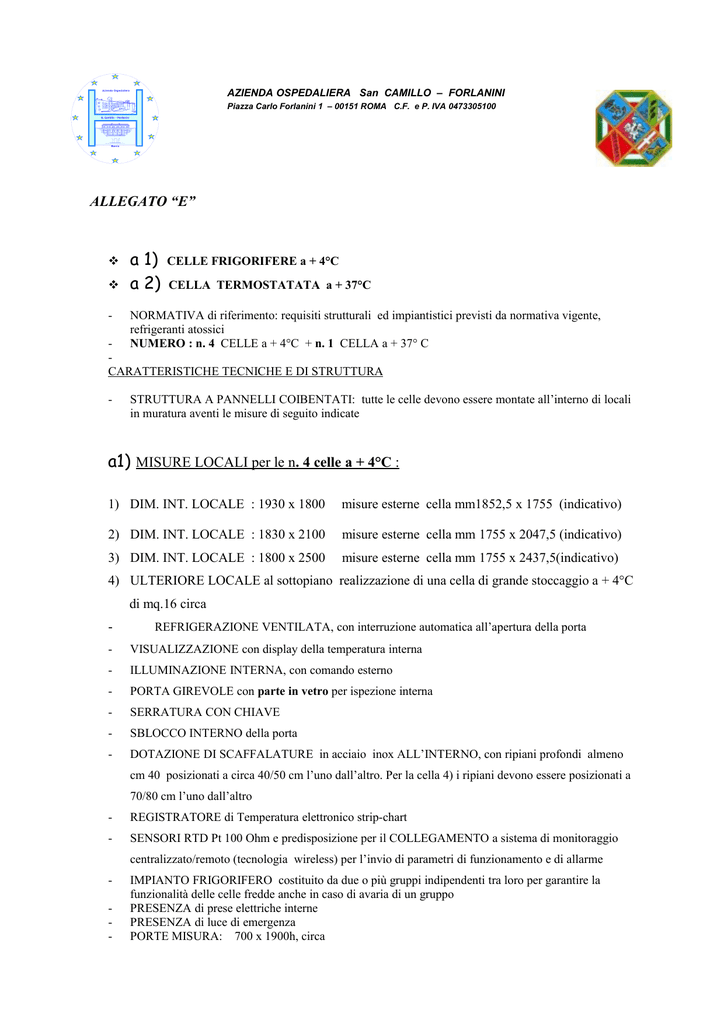 AZIENDA OSPEDALIERA San CAMILLO – FORLANINI
Piazza Carlo Forlanini 1 – 00151 ROMA C.F. e P. IVA 0473305100

ALLEGATO "E"

❖ a 1) CELLE FRIGORIFERE a + 4°C
❖ a 2) CELLA TERMOSTATATA a + 37°C

- NORMATIVA di riferimento: requisiti strutturali ed impiantistici previsti da normativa vigente, refrigeranti atossici
- NUMERO : n. 4 CELLE a + 4°C + n. 1 CELLA a + 37° C
-
CARATTERISTICHE TECNICHE E DI STRUTTURA

- STRUTTURA A PANNELLI COIBENTATI: tutte le celle devono essere montate all'interno di locali in muratura aventi le misure di seguito indicate

a1) MISURE LOCALI per le n. 4 celle a + 4°C :

1) DIM. INT. LOCALE : 1930 x 1800 misure esterne cella mm1852,5 x 1755 (indicativo)
2) DIM. INT. LOCALE : 1830 x 2100 misure esterne cella mm 1755 x 2047,5 (indicativo)
3) DIM. INT. LOCALE : 1800 x 2500 misure esterne cella mm 1755 x 2437,5(indicativo)
4) ULTERIORE LOCALE al sottopiano realizzazione di una cella di grande stoccaggio a + 4°C di mq.16 circa

- REFRIGERAZIONE VENTILATA, con interruzione automatica all'apertura della porta
- VISUALIZZAZIONE con display della temperatura interna
- ILLUMINAZIONE INTERNA, con comando esterno
- PORTA GIREVOLE con parte in vetro per ispezione interna
- SERRATURA CON CHIAVE
- SBLOCCO INTERNO della porta
- DOTAZIONE DI SCAFFALATURE in acciaio inox ALL'INTERNO, con ripiani profondi almeno cm 40 posizionati a circa 40/50 cm l'uno dall'altro. Per la cella 4) i ripiani devono essere posizionati a 70/80 cm l'uno dall'altro
- REGISTRATORE di Temperatura elettronico strip-chart
- SENSORI RTD Pt 100 Ohm e predisposizione per il COLLEGAMENTO a sistema di monitoraggio centralizzato/remoto (tecnologia wireless) per l'invio di parametri di funzionamento e di allarme
- IMPIANTO FRIGORIFERO costituito da due o più gruppi indipendenti tra loro per garantire la funzionalità delle celle fredde anche in caso di avaria di un gruppo
- PRESENZA di prese elettriche interne
- PRESENZA di luce di emergenza
- PORTE MISURA: 700 x 1900h, circa